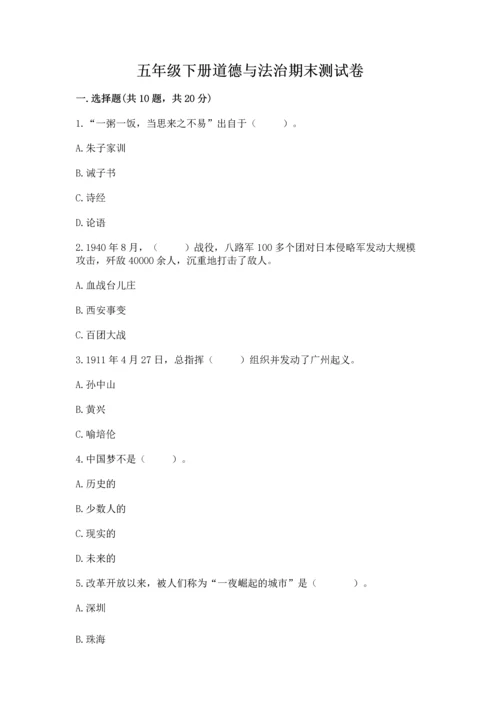 五年级下册道德与法治期末测试卷

一. 选择题(共 10 题，共 20 分)

1. “一粥一饭，当思来之不易”出自于（　　）。

A. 朱子家训

B. 诫子书

C. 诗经

D. 论语

2. 1940 年 8 月，（　　）战役，八路军 100 多个团对日本侵略军发动大规模攻击，歼敌 40000 余人，沉重地打击了敌人。

A. 血战台儿庄

B. 西安事变

C. 百团大战

3. 1911 年 4 月 27 日，总指挥（　　）组织并发动了广州起义。

A. 孙中山

B. 黄兴

C. 喻培伦

4. 中国梦不是（　　）。

A. 历史的

B. 少数人的

C. 现实的

D. 未来的

5. 改革开放以来，被人们称为“一夜崛起的城市”是（　　）。

A. 深圳

B. 珠海